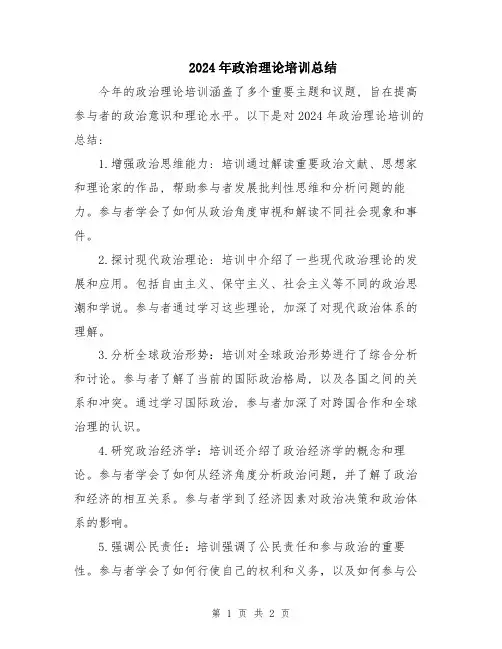 2024年政治理论培训总结

今年的政治理论培训涵盖了多个重要主题和议题，旨在提高参与者的政治意识和理论水平。以下是对2024年政治理论培训的总结：

1.增强政治思维能力：培训通过解读重要政治文献、思想家和理论家的作品，帮助参与者发展批判性思维和分析问题的能力。参与者学会了如何从政治角度审视和解读不同社会现象和事件。

2.探讨现代政治理论：培训中介绍了一些现代政治理论的发展和应用。包括自由主义、保守主义、社会主义等不同的政治思潮和学说。参与者通过学习这些理论，加深了对现代政治体系的理解。

3.分析全球政治形势：培训对全球政治形势进行了综合分析和讨论。参与者了解了当前的国际政治格局，以及各国之间的关系和冲突。通过学习国际政治，参与者加深了对跨国合作和全球治理的认识。

4.研究政治经济学：培训还介绍了政治经济学的概念和理论。参与者学会了如何从经济角度分析政治问题，并了解了政治和经济的相互关系。参与者学到了经济因素对政治决策和政治体系的影响。

5.强调公民责任：培训强调了公民责任和参与政治的重要性。参与者学会了如何行使自己的权利和义务，以及如何参与公

第 1 页 共 2 页